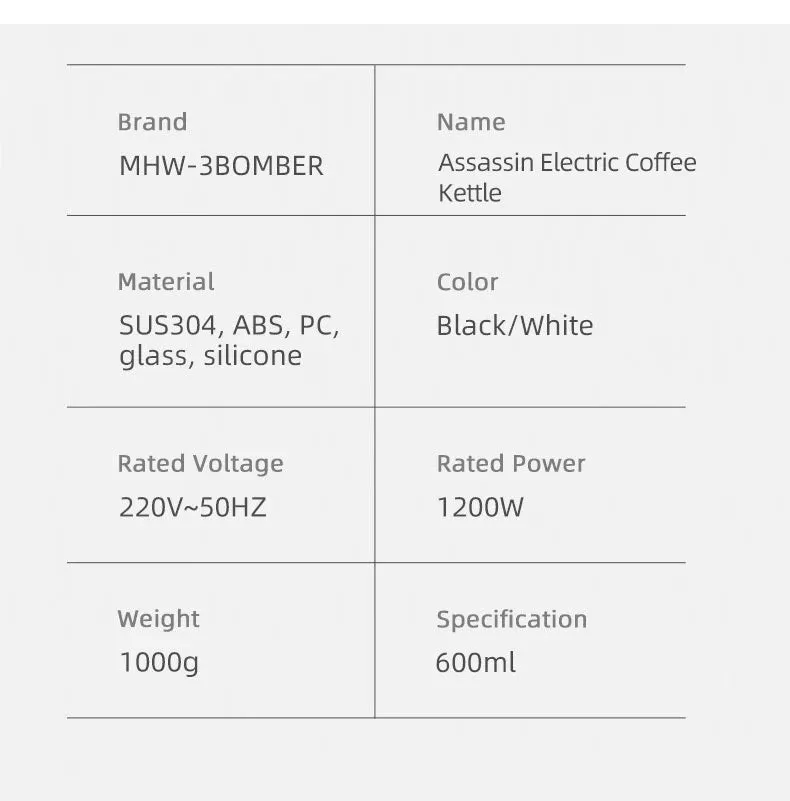 | Brand<br>MHW-3BOMBER | Name<br>Assassin Electric Coffee Kettle |
|---|---|
| Material<br>SUS304, ABS, PC, glass, silicone | Color<br>Black/White |
| Rated Voltage<br>220V~50HZ | Rated Power<br>1200W |
| Weight<br>1000g | Specification<br>600ml |